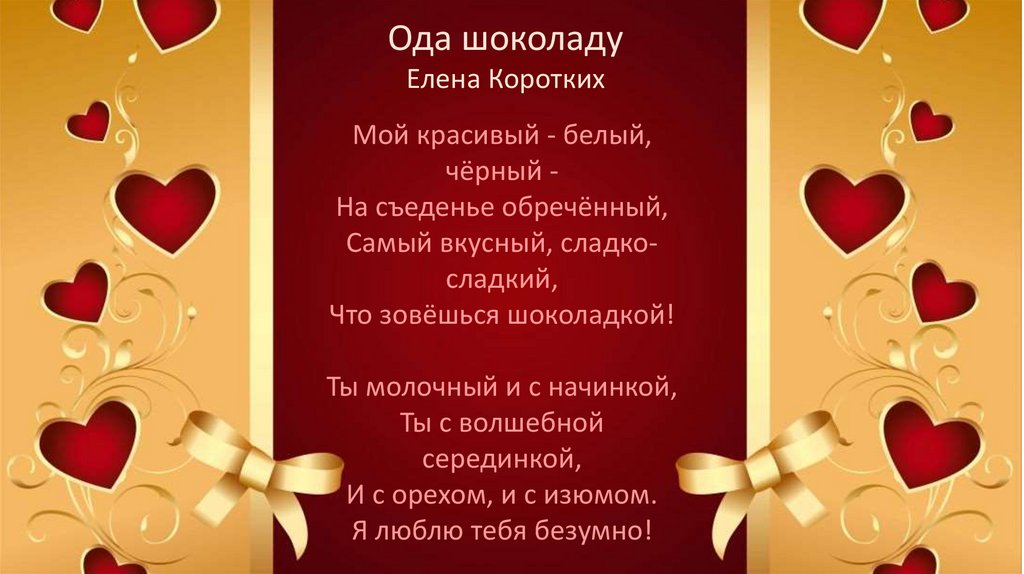 Ода шоколаду
Елена Коротких

Мой красивый - белый,
чёрный -
На съеденье обречённый,
Самый вкусный, сладко-
сладкий,
Что зовёшься шоколадкой!

Ты молочный и с начинкой,
Ты с волшебной
серединкой,
И с орехом, и с изюмом.
Я люблю тебя безумно!